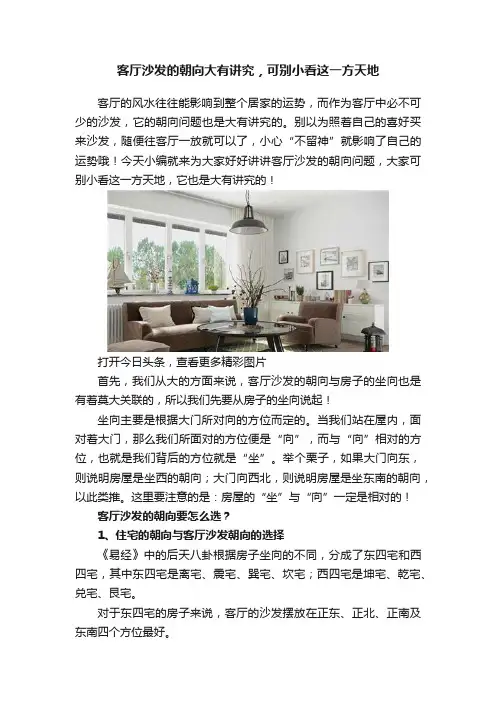 客厅沙发的朝向大有讲究，可别小看这一方天地

客厅的风水往往能影响到整个居家的运势，而作为客厅中必不可少的沙发，它的朝向问题也是大有讲究的。别以为照着自己的喜好买来沙发，随便往客厅一放就可以了，小心“不留神”就影响了自己的运势哦！今天小编就来为大家好好讲讲客厅沙发的朝向问题，大家可别小看这一方天地，它也是大有讲究的！

打开今日头条，查看更多精彩图片

首先，我们从大的方面来说，客厅沙发的朝向与房子的坐向也是有着莫大关联的，所以我们先要从房子的坐向说起！

坐向主要是根据大门所对向的方位而定的。当我们站在屋内，面对着大门，那么我们所面对的方位便是“向”，而与“向”相对的方位，也就是我们背后的方位就是“坐”。举个栗子，如果大门向东，则说明房屋是坐西的朝向；大门向西北，则说明房屋是坐东南的朝向，以此类推。这里要注意的是：房屋的“坐”与“向”一定是相对的！

客厅沙发的朝向要怎么选？

1、住宅的朝向与客厅沙发朝向的选择

《易经》中的后天八卦根据房子坐向的不同，分成了东四宅和西四宅，其中东四宅是离宅、震宅、巽宅、坎宅；西四宅是坤宅、乾宅、兑宅、艮宅。

对于东四宅的房子来说，客厅的沙发摆放在正东、正北、正南及东南四个方位最好。